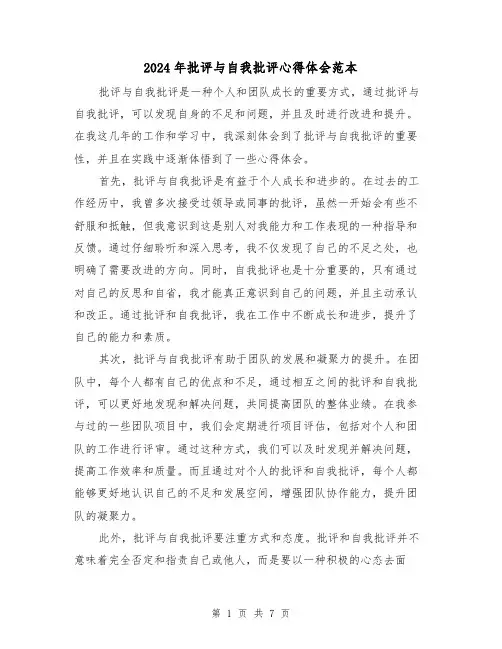 2024年批评与自我批评心得体会范本

批评与自我批评是一种个人和团队成长的重要方式，通过批评与自我批评，可以发现自身的不足和问题，并且及时进行改进和提升。在我这几年的工作和学习中，我深刻体会到了批评与自我批评的重要性，并且在实践中逐渐体悟到了一些心得体会。

首先，批评与自我批评是有益于个人成长和进步的。在过去的工作经历中，我曾多次接受过领导或同事的批评，虽然一开始会有些不舒服和抵触，但我意识到这是别人对我能力和工作表现的一种指导和反馈。通过仔细聆听和深入思考，我不仅发现了自己的不足之处，也明确了需要改进的方向。同时，自我批评也是十分重要的，只有通过对自己的反思和自省，我才能真正意识到自己的问题，并且主动承认和改正。通过批评和自我批评，我在工作中不断成长和进步，提升了自己的能力和素质。

其次，批评与自我批评有助于团队的发展和凝聚力的提升。在团队中，每个人都有自己的优点和不足，通过相互之间的批评和自我批评，可以更好地发现和解决问题，共同提高团队的整体业绩。在我参与过的一些团队项目中，我们会定期进行项目评估，包括对个人和团队的工作进行评审。通过这种方式，我们可以及时发现并解决问题，提高工作效率和质量。而且通过对个人的批评和自我批评，每个人都能够更好地认识自己的不足和发展空间，增强团队协作能力，提升团队的凝聚力。

此外，批评与自我批评要注重方式和态度。批评和自我批评并不意味着完全否定和指责自己或他人，而是要以一种积极的心态去面

第 1 页 共 7 页